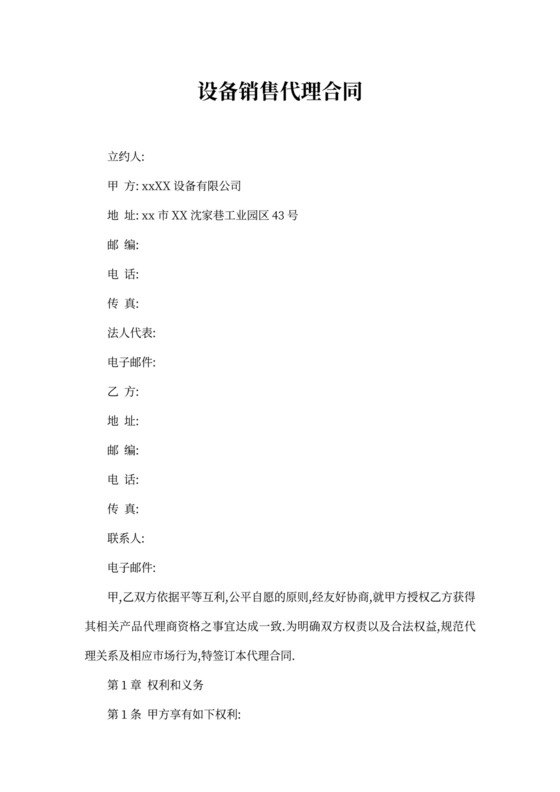 设备销售代理合同

立约人:

甲 方: xxXX 设备有限公司

地 址: xx 市 XX 沈家巷工业园区 43 号

邮 编:

电 话:

传 真:

法人代表:

电子邮件:

乙 方:

地 址:

邮 编:

电 话:

传 真:

联系人:

电子邮件:

甲,乙双方依据平等互利,公平自愿的原则,经友好协商,就甲方授权乙方获得其相关产品代理商资格之事宜达成一致.为明确双方权责以及合法权益,规范代理关系及相应市场行为,特签订本代理合同.

第 1 章 权利和义务

第 1 条 甲方享有如下权利: